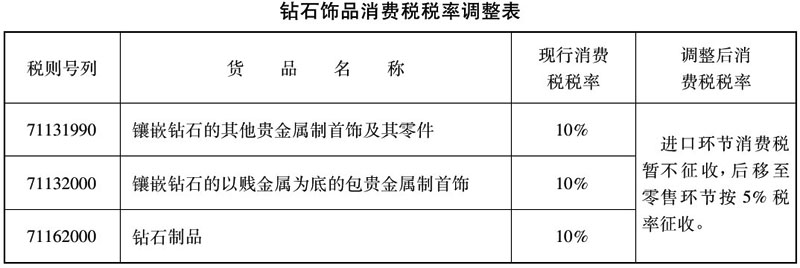 钻石饰品消费税税率调整表

| 税则号列 | 货　品　名　称 | 现行消费税税率 | 调整后消费税税率 |
|---|---|---|---|
| 71131990 | 镶嵌钻石的其他贵金属制首饰及其零件 | 10% | 进口环节消费税暂不征收，后移至零售环节按 5% 税率征收。 |
| 71132000 | 镶嵌钻石的以贱金属为底的包贵金属制首饰 | 10% | |
| 71162000 | 钻石制品 | 10% | |